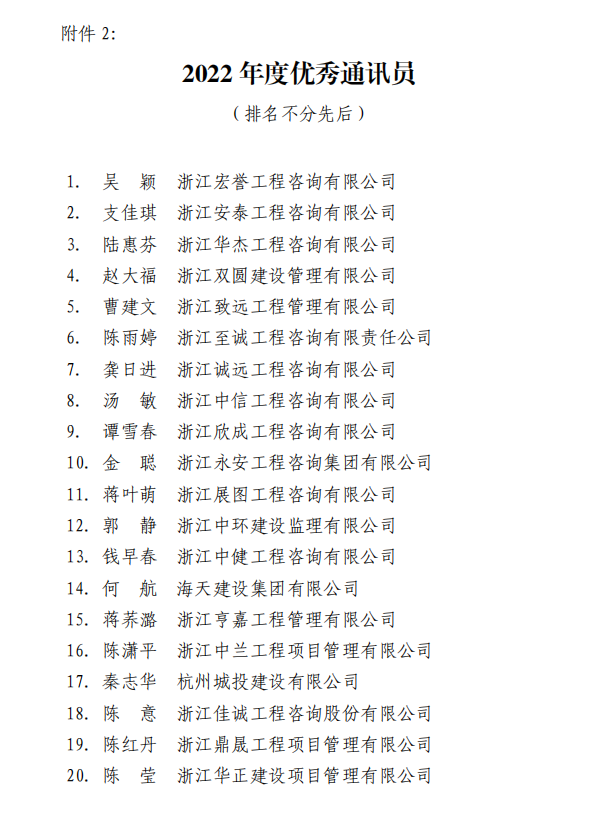 附件 2:

2022 年度优秀通讯员

（排名不分先后）

1. 吴 颖 浙江宏誉工程咨询有限公司
2. 支佳琪 浙江安泰工程咨询有限公司
3. 陆惠芬 浙江华杰工程咨询有限公司
4. 赵大福 浙江双圆建设管理有限公司
5. 曹建文 浙江致远工程管理有限公司
6. 陈雨婷 浙江至诚工程咨询有限责任公司
7. 龚日进 浙江诚远工程咨询有限公司
8. 汤 敏 浙江中信工程咨询有限公司
9. 谭雪春 浙江欣成工程咨询有限公司
10. 金 聪 浙江永安工程咨询集团有限公司
11. 蒋叶萌 浙江展图工程咨询有限公司
12. 郭 静 浙江中环建设监理有限公司
13. 钱早春 浙江中健工程咨询有限公司
14. 何 航 海天建设集团有限公司
15. 蒋荞潞 浙江亨嘉工程管理有限公司
16. 陈潇平 浙江中兰工程项目管理有限公司
17. 秦志华 杭州城投建设有限公司
18. 陈 意 浙江佳诚工程咨询股份有限公司
19. 陈红丹 浙江鼎晟工程项目管理有限公司
20. 陈 莹 浙江华正建设项目管理有限公司